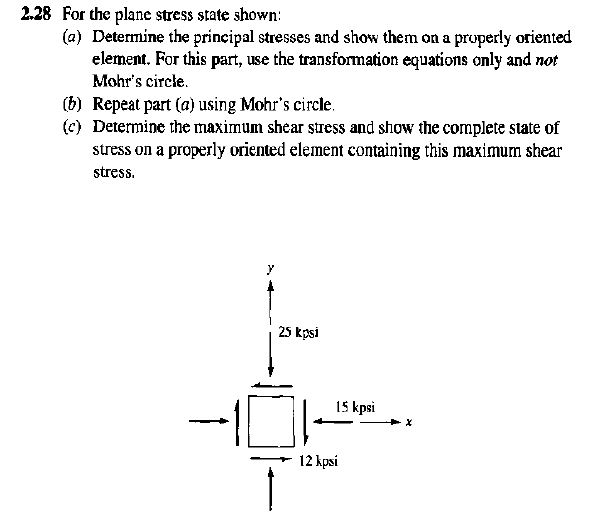 2.28 For the plane stress state shown:

(a) Determine the principal stresses and show them on a properly oriented element. For this part, use the transformation equations only and not Mohr's circle.

(b) Repeat part (a) using Mohr's circle.

(c) Determine the maximum shear stress and show the complete state of stress on a properly oriented element containing this maximum shear stress.

y

25 kpsi

15 kpsi

x

12 kpsi